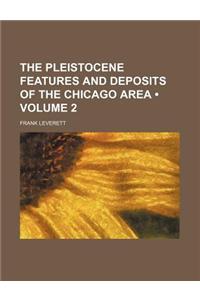 THE PLEISTOCENE FEATURES AND DEPOSITS OF THE CHICAGO AREA • VOLUME 2

FRANK LEVERETT